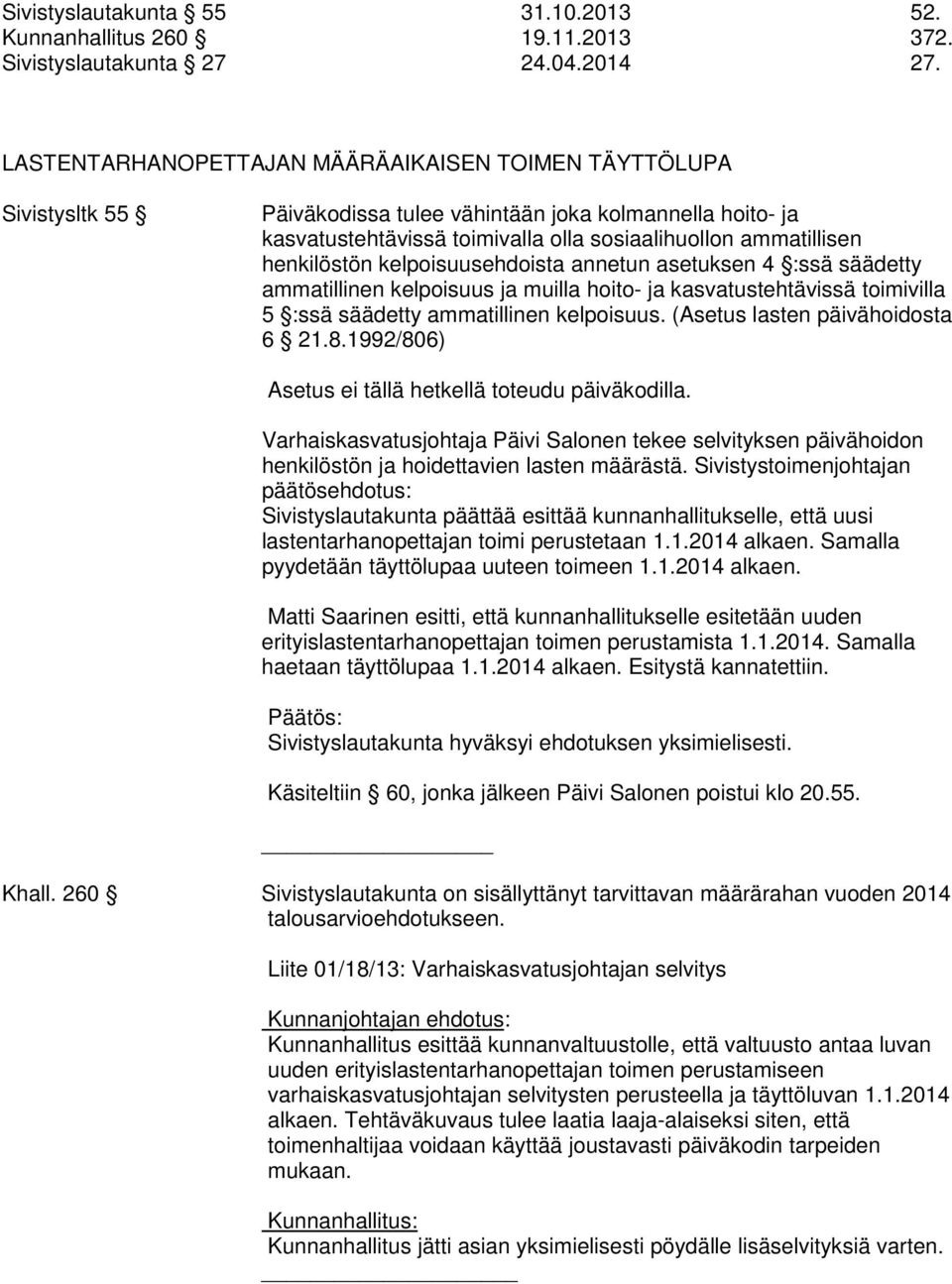 Sivistyslautakunta § 55 31.10.2013 52.
Kunnanhallitus 260 § 19.11.2013 372.
Sivistyslautakunta § 27 24.04.2014 27.

LASTENTARHANOPETTAJAN MÄÄRÄAIKAISEN TOIMEN TÄYTTÖLUPA

Sivistysltk 55 §

Päiväkodissa tulee vähintään joka kolmannella hoito- ja kasvatustehtävissä toimivalla olla sosiaalihuollon ammatillisen henkilöstön kelpoisuusehdoista annetun asetuksen 4 §:ssä säädetty ammatillinen kelpoisuus ja muilla hoito- ja kasvatustehtävissä toimivilla 5 §:ssä säädetty ammatillinen kelpoisuus. (Asetus lasten päivähoidosta 6 § 21.8.1992/806)

Asetus ei tällä hetkellä toteudu päiväkodilla.

Varhaiskasvatusjohtaja Päivi Salonen tekee selvityksen päivähoidon henkilöstön ja hoidettavien lasten määrästä. Sivistystoimenjohtajan päätösehdotus:
Sivistyslautakunta päättää esittää kunnanhallitukselle, että uusi lastentarhanopettajan toimi perustetaan 1.1.2014 alkaen. Samalla pyydetään täyttölupaa uuteen toimeen 1.1.2014 alkaen.

Matti Saarinen esitti, että kunnanhallitukselle esitetään uuden erityislastentarhanopettajan toimen perustamista 1.1.2014. Samalla haetaan täyttölupaa 1.1.2014 alkaen. Esitystä kannatettiin.

Päätös:
Sivistyslautakunta hyväksyi ehdotuksen yksimielisesti.

Käsiteltiin § 60, jonka jälkeen Päivi Salonen poistui klo 20.55.

Khall. 260 §

Sivistyslautakunta on sisällyttänyt tarvittavan määrärahan vuoden 2014 talousarvioehdotukseen.

Liite 01/18/13: Varhaiskasvatusjohtajan selvitys

Kunnanjohtajan ehdotus:
Kunnanhallitus esittää kunnanvaltuustolle, että valtuusto antaa luvan uuden erityislastentarhanopettajan toimen perustamiseen varhaiskasvatusjohtajan selvitysten perusteella ja täyttöluvan 1.1.2014 alkaen. Tehtäväkuvaus tulee laatia laaja-alaiseksi siten, että toimenhaltijaa voidaan käyttää joustavasti päiväkodin tarpeiden mukaan.

Kunnanhallitus:
Kunnanhallitus jätti asian yksimielisesti pöydälle lisäselvityksiä varten.